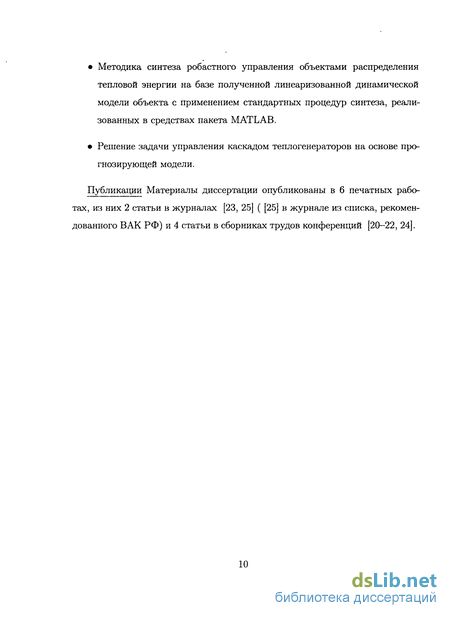 • Методика синтеза робастного управления объектами распределения тепловой энергии на базе полученной линеаризованной динамической модели объекта с применением стандартных процедур синтеза, реализованных в средствах пакета MATLAB.

• Решение задачи управления каскадом теплогенераторов на основе прогнозирующей модели.

Публикации Материалы диссертации опубликованы в 6 печатных работах, из них 2 статьи в журналах [23, 25] ( [25] в журнале из списка, рекомендованного ВАК РФ) и 4 статьи в сборниках трудов конференций [20–22, 24].

10

dsLib.net
библиотека диссертаций